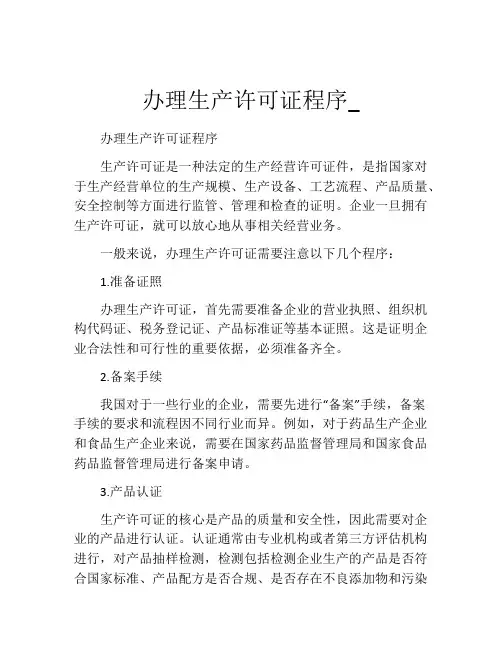 办理生产许可证程序_

办理生产许可证程序

生产许可证是一种法定的生产经营许可证件，是指国家对于生产经营单位的生产规模、生产设备、工艺流程、产品质量、安全控制等方面进行监管、管理和检查的证明。企业一旦拥有生产许可证，就可以放心地从事相关经营业务。

一般来说，办理生产许可证需要注意以下几个程序：

1.准备证照

办理生产许可证，首先需要准备企业的营业执照、组织机构代码证、税务登记证、产品标准证等基本证照。这是证明企业合法性和可行性的重要依据，必须准备齐全。

2.备案手续

我国对于一些行业的企业，需要先进行“备案”手续，备案手续的要求和流程因不同行业而异。例如，对于药品生产企业和食品生产企业来说，需要在国家药品监督管理局和国家食品药品监督管理局进行备案申请。

3.产品认证

生产许可证的核心是产品的质量和安全性，因此需要对企业的产品进行认证。认证通常由专业机构或者第三方评估机构进行，对产品抽样检测，检测包括检测企业生产的产品是否符合国家标准、产品配方是否合规、是否存在不良添加物和污染